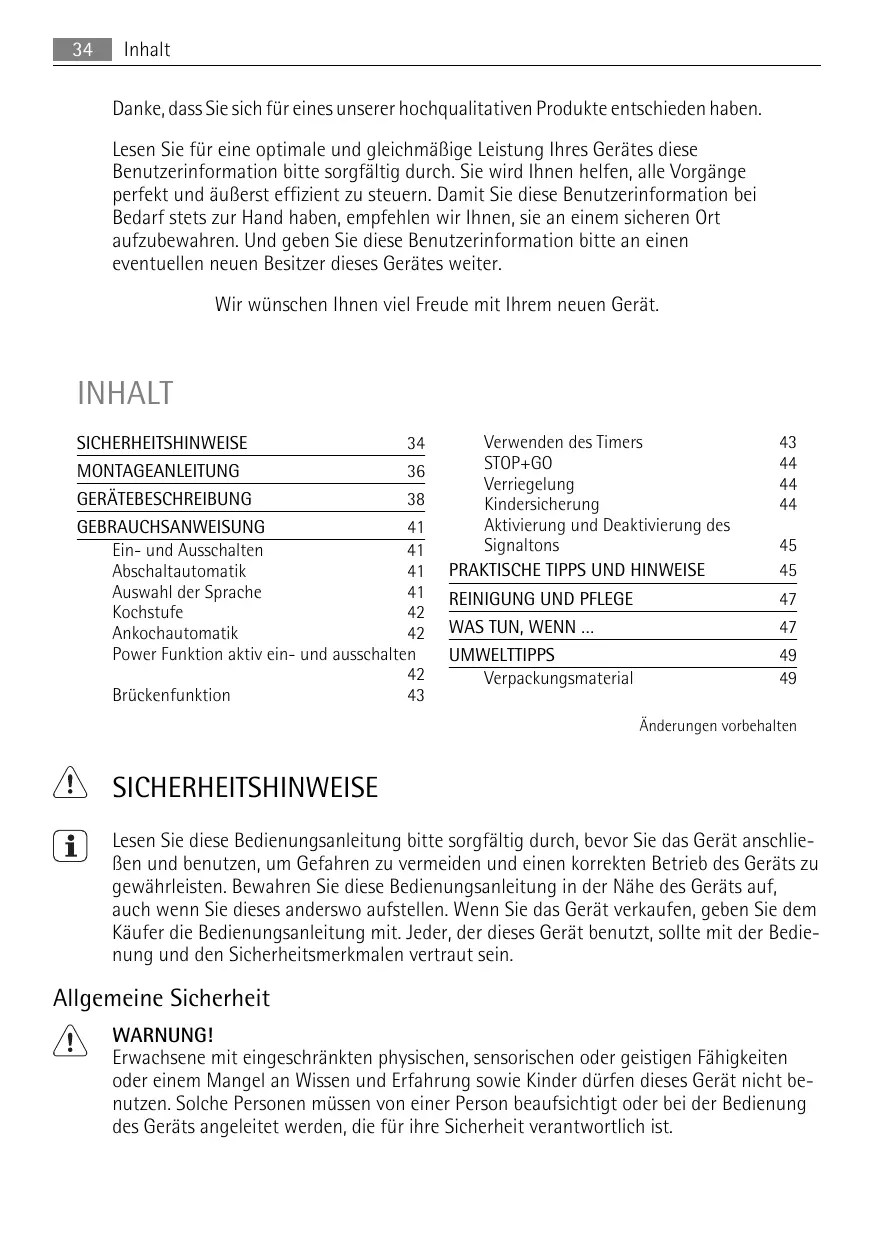 34 Inhalt

Danke, dass Sie sich für eines unserer hochqualitativen Produkte entschieden haben.

Lesen Sie für eine optimale und gleichmäßige Leistung Ihres Gerätes diese Benutzerinformation bitte sorgfältig durch. Sie wird Ihnen helfen, alle Vorgänge perfekt und äußerst effizient zu steuern. Damit Sie diese Benutzerinformation bei Bedarf stets zur Hand haben, empfehlen wir Ihnen, sie an einem sicheren Ort aufzubewahren. Und geben Sie diese Benutzerinformation bitte an einen eventuellen neuen Besitzer dieses Gerätes weiter.

Wir wünschen Ihnen viel Freude mit Ihrem neuen Gerät.

INHALT

SICHERHEITSHINWEISE 34
MONTAGEANLEITUNG 36
GERÄTEBESCHREIBUNG 38
GEBRAUCHSANWEISUNG 41
Ein- und Ausschalten 41
Abschaltautomatik 41
Auswahl der Sprache 41
Kochstufe 42
Ankochautomatik 42
Power Funktion aktiv ein- und ausschalten 42
Brückenfunktion 43

Verwenden des Timers 43
STOP+GO 44
Verriegelung 44
Kindersicherung 44
Aktivierung und Deaktivierung des Signaltons 45
PRAKTISCHE TIPPS UND HINWEISE 45
REINIGUNG UND PFLEGE 47
WAS TUN, WENN ... 47
UMWELTTIPPS 49
Verpackungsmaterial 49

Änderungen vorbehalten

SICHERHEITSHINWEISE

Lesen Sie diese Bedienungsanleitung bitte sorgfältig durch, bevor Sie das Gerät anschließen und benutzen, um Gefahren zu vermeiden und einen korrekten Betrieb des Geräts zu gewährleisten. Bewahren Sie diese Bedienungsanleitung in der Nähe des Geräts auf, auch wenn Sie dieses anderswo aufstellen. Wenn Sie das Gerät verkaufen, geben Sie dem Käufer die Bedienungsanleitung mit. Jeder, der dieses Gerät benutzt, sollte mit der Bedienung und den Sicherheitsmerkmalen vertraut sein.

Allgemeine Sicherheit

WARNUNG!
Erwachsene mit eingeschränkten physischen, sensorischen oder geistigen Fähigkeiten oder einem Mangel an Wissen und Erfahrung sowie Kinder dürfen dieses Gerät nicht benutzen. Solche Personen müssen von einer Person beaufsichtigt oder bei der Bedienung des Geräts angeleitet werden, die für ihre Sicherheit verantwortlich ist.